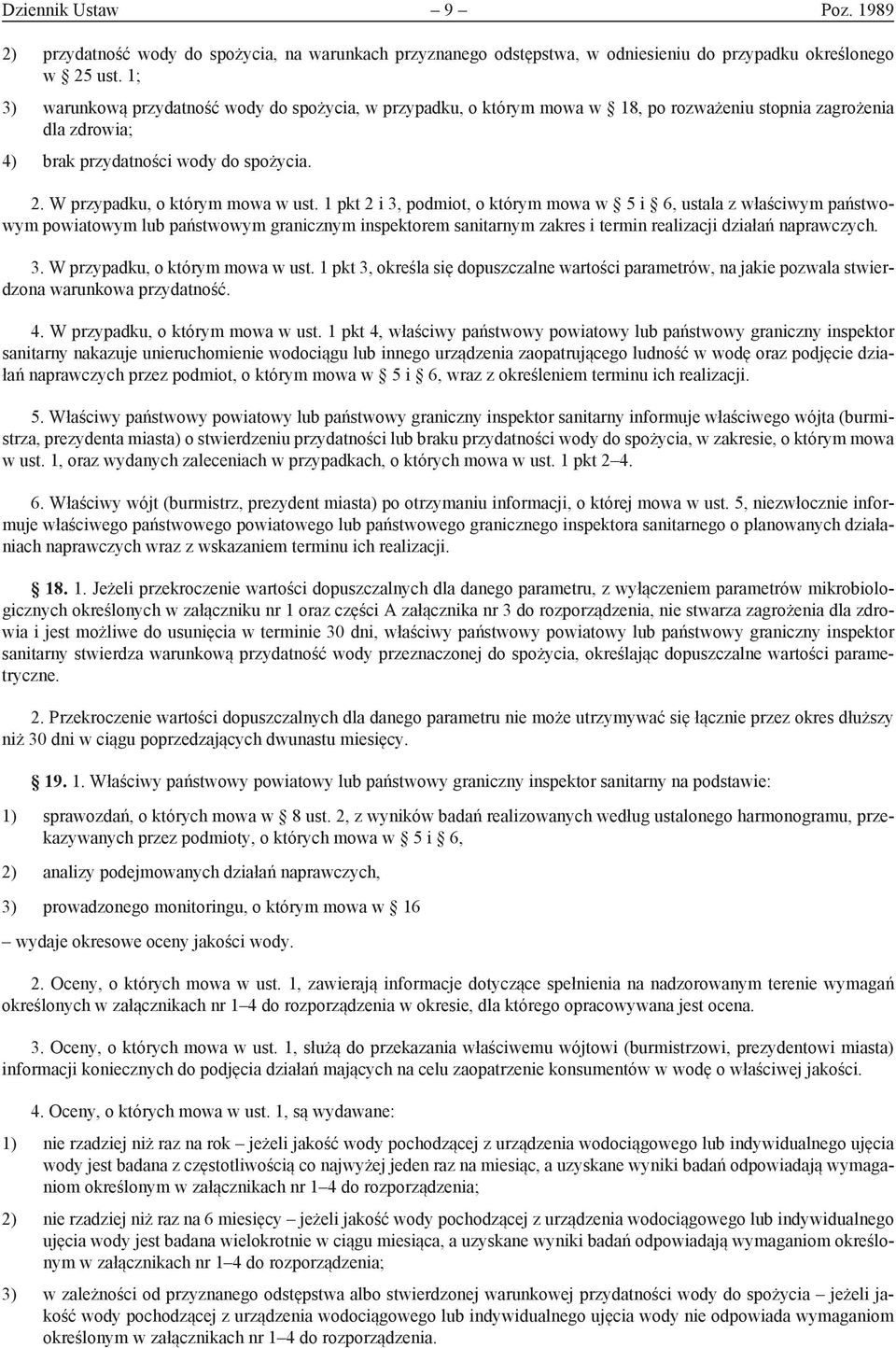 Dziennik Ustaw – 9 – Poz. 1989

2) przydatność wody do spożycia, na warunkach przyznanego odstępstwa, w odniesieniu do przypadku określonego w § 25 ust. 1;

3) warunkową przydatność wody do spożycia, w przypadku, o którym mowa w § 18, po rozważeniu stopnia zagrożenia dla zdrowia;

4) brak przydatności wody do spożycia.

2. W przypadku, o którym mowa w ust. 1 pkt 2 i 3, podmiot, o którym mowa w § 5 i § 6, ustala z właściwym państwowym powiatowym lub państwowym granicznym inspektorem sanitarnym zakres i termin realizacji działań naprawczych.

3. W przypadku, o którym mowa w ust. 1 pkt 3, określa się dopuszczalne wartości parametrów, na jakie pozwala stwierdzona warunkowa przydatność.

4. W przypadku, o którym mowa w ust. 1 pkt 4, właściwy państwowy powiatowy lub państwowy graniczny inspektor sanitarny nakazuje unieruchomienie wodociągu lub innego urządzenia zaopatrującego ludność w wodę oraz podjęcie działań naprawczych przez podmiot, o którym mowa w § 5 i § 6, wraz z określeniem terminu ich realizacji.

5. Właściwy państwowy powiatowy lub państwowy graniczny inspektor sanitarny informuje właściwego wójta (burmistrza, prezydenta miasta) o stwierdzeniu przydatności lub braku przydatności wody do spożycia, w zakresie, o którym mowa w ust. 1, oraz wydanych zaleceniach w przypadkach, o których mowa w ust. 1 pkt 2–4.

6. Właściwy wójt (burmistrz, prezydent miasta) po otrzymaniu informacji, o której mowa w ust. 5, niezwłocznie informuje właściwego państwowego powiatowego lub państwowego granicznego inspektora sanitarnego o planowanych działaniach naprawczych wraz z wskazaniem terminu ich realizacji.

§ 18. 1. Jeżeli przekroczenie wartości dopuszczalnych dla danego parametru, z wyłączeniem parametrów mikrobiologicznych określonych w załączniku nr 1 oraz części A załącznika nr 3 do rozporządzenia, nie stwarza zagrożenia dla zdrowia i jest możliwe do usunięcia w terminie 30 dni, właściwy państwowy powiatowy lub państwowy graniczny inspektor sanitarny stwierdza warunkową przydatność wody przeznaczonej do spożycia, określając dopuszczalne wartości parametryczne.

2. Przekroczenie wartości dopuszczalnych dla danego parametru nie może utrzymywać się łącznie przez okres dłuższy niż 30 dni w ciągu poprzedzających dwunastu miesięcy.

§ 19. 1. Właściwy państwowy powiatowy lub państwowy graniczny inspektor sanitarny na podstawie:

1) sprawozdań, o których mowa w § 8 ust. 2, z wyników badań realizowanych według ustalonego harmonogramu, przekazywanych przez podmioty, o których mowa w § 5 i § 6,

2) analizy podejmowanych działań naprawczych,

3) prowadzonego monitoringu, o którym mowa w § 16

– wydaje okresowe oceny jakości wody.

2. Oceny, o których mowa w ust. 1, zawierają informacje dotyczące spełnienia na nadzorowanym terenie wymagań określonych w załącznikach nr 1–4 do rozporządzenia w okresie, dla którego opracowywana jest ocena.

3. Oceny, o których mowa w ust. 1, służą do przekazania właściwemu wójtowi (burmistrzowi, prezydentowi miasta) informacji koniecznych do podjęcia działań mających na celu zaopatrzenie konsumentów w wodę o właściwej jakości.

4. Oceny, o których mowa w ust. 1, są wydawane:

1) nie rzadziej niż raz na rok – jeżeli jakość wody pochodzącej z urządzenia wodociągowego lub indywidualnego ujęcia wody jest badana z częstotliwością co najwyżej jeden raz na miesiąc, a uzyskane wyniki badań odpowiadają wymaganiom określonym w załącznikach nr 1–4 do rozporządzenia;

2) nie rzadziej niż raz na 6 miesięcy – jeżeli jakość wody pochodzącej z urządzenia wodociągowego lub indywidualnego ujęcia wody jest badana wielokrotnie w ciągu miesiąca, a uzyskane wyniki badań odpowiadają wymaganiom określonym w załącznikach nr 1–4 do rozporządzenia;

3) w zależności od przyznanego odstępstwa albo stwierdzonej warunkowej przydatności wody do spożycia – jeżeli jakość wody pochodzącej z urządzenia wodociągowego lub indywidualnego ujęcia wody nie odpowiada wymaganiom określonym w załącznikach nr 1–4 do rozporządzenia.